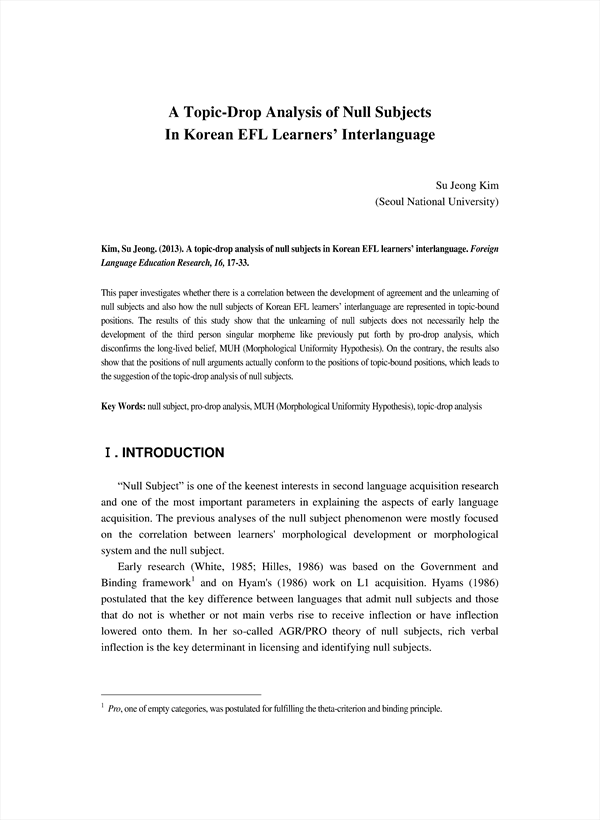 A Topic-Drop Analysis of Null Subjects
In Korean EFL Learners' Interlanguage

Su Jeong Kim
(Seoul National University)

Kim, Su Jeong. (2013). A topic-drop analysis of null subjects in Korean EFL learners' interlanguage. Foreign Language Education Research, 16, 17-33.

This paper investigates whether there is a correlation between the development of agreement and the unlearning of null subjects and also how the null subjects of Korean EFL learners' interlanguage are represented in topic-bound positions. The results of this study show that the unlearning of null subjects does not necessarily help the development of the third person singular morpheme like previously put forth by pro-drop analysis, which disconfirms the long-lived belief, MUH (Morphological Uniformity Hypothesis). On the contrary, the results also show that the positions of null arguments actually conform to the positions of topic-bound positions, which leads to the suggestion of the topic-drop analysis of null subjects.

Key Words: null subject, pro-drop analysis, MUH (Morphological Uniformity Hypothesis), topic-drop analysis

Ⅰ. INTRODUCTION

"Null Subject" is one of the keenest interests in second language acquisition research and one of the most important parameters in explaining the aspects of early language acquisition. The previous analyses of the null subject phenomenon were mostly focused on the correlation between learners' morphological development or morphological system and the null subject.

Early research (White, 1985; Hilles, 1986) was based on the Government and Binding framework$^1$ and on Hyam's (1986) work on L1 acquisition. Hyams (1986) postulated that the key difference between languages that admit null subjects and those that do not is whether or not main verbs rise to receive inflection or have inflection lowered onto them. In her so-called AGR/PRO theory of null subjects, rich verbal inflection is the key determinant in licensing and identifying null subjects.

$^1$ Pro, one of empty categories, was postulated for fulfilling the theta-criterion and binding principle.